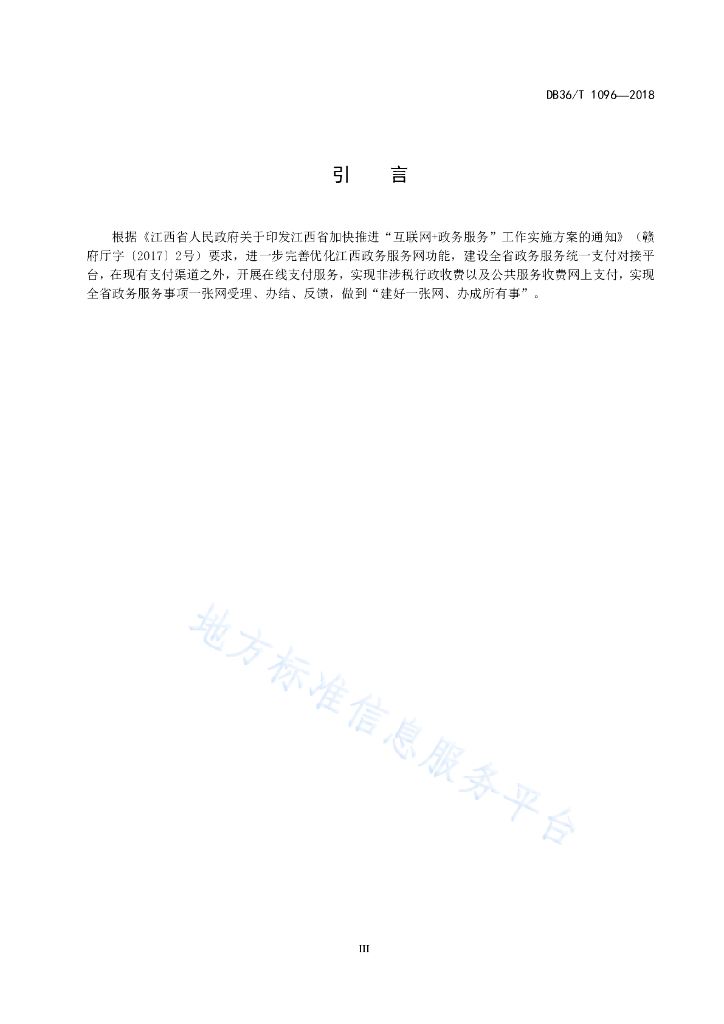 DB36/T 1096—2018

引　言

根据《江西省人民政府关于印发江西省加快推进“互联网+政务服务”工作实施方案的通知》（赣府厅字〔2017〕2号）要求，进一步完善优化江西政务服务网功能，建设全省政务服务统一支付对接平台，在现有支付渠道之外，开展在线支付服务，实现非涉税行政收费以及公共服务收费网上支付，实现全省政务服务事项一张网受理、办结、反馈，做到“建好一张网、办成所有事”。

地方标准信息服务平台

III